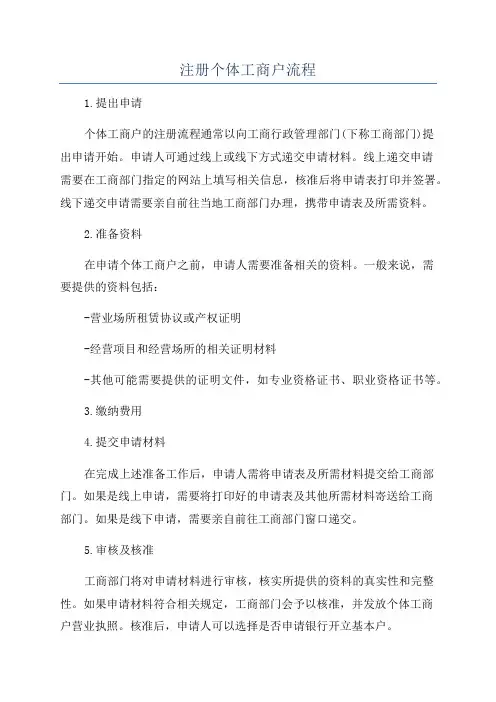 注册个体工商户流程

1.提出申请

个体工商户的注册流程通常以向工商行政管理部门(下称工商部门)提出申请开始。申请人可通过线上或线下方式递交申请材料。线上递交申请需要在工商部门指定的网站上填写相关信息，核准后将申请表打印并签署。线下递交申请需要亲自前往当地工商部门办理，携带申请表及所需资料。

2.准备资料

在申请个体工商户之前，申请人需要准备相关的资料。一般来说，需要提供的资料包括：

-营业场所租赁协议或产权证明

-经营项目和经营场所的相关证明材料

-其他可能需要提供的证明文件，如专业资格证书、职业资格证书等。

3.缴纳费用

4.提交申请材料

在完成上述准备工作后，申请人需将申请表及所需材料提交给工商部门。如果是线上申请，需要将打印好的申请表及其他所需材料寄送给工商部门。如果是线下申请，需要亲自前往工商部门窗口递交。

5.审核及核准

工商部门将对申请材料进行审核，核实所提供的资料的真实性和完整性。如果申请材料符合相关规定，工商部门会予以核准，并发放个体工商户营业执照。核准后，申请人可以选择是否申请银行开立基本户。